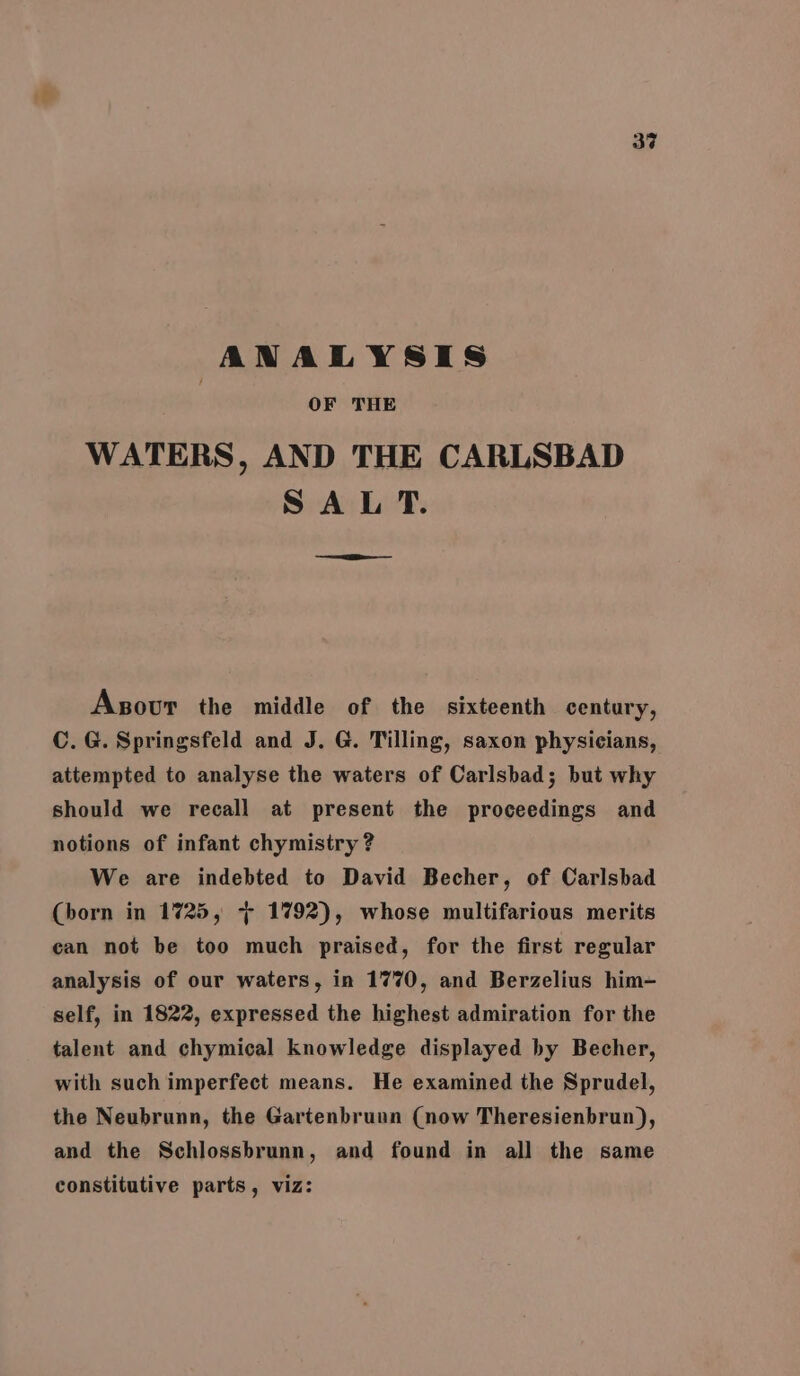 37

ANALYSIS

OF THE

WATERS, AND THE CARLSBAD SALT.

About the middle of the sixteenth century, C. G. Springsfeld and J. G. Tilling, saxon physicians, attempted to analyse the waters of Carlsbad; but why should we recall at present the proceedings and notions of infant chymistry?

We are indebted to David Becher, of Carlsbad (born in 1725, † 1792), whose multifarious merits can not be too much praised, for the first regular analysis of our waters, in 1770, and Berzelius himself, in 1822, expressed the highest admiration for the talent and chymical knowledge displayed by Becher, with such imperfect means. He examined the Sprudel, the Neubrunn, the Gartenbrunn (now Theresienbrun), and the Schlossbrunn, and found in all the same constitutive parts, viz: